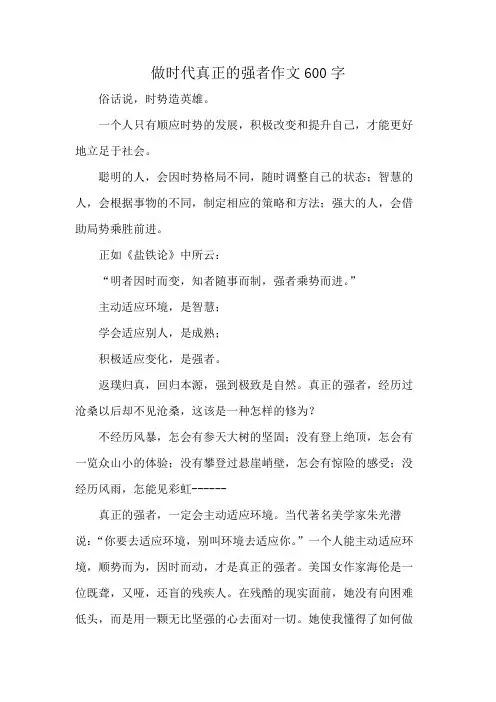 做时代真正的强者作文600字

俗话说，时势造英雄。

一个人只有顺应时势的发展，积极改变和提升自己，才能更好地立足于社会。

聪明的人，会因时势格局不同，随时调整自己的状态；智慧的人，会根据事物的不同，制定相应的策略和方法；强大的人，会借助局势乘胜前进。

正如《盐铁论》中所云：

“明者因时而变，知者随事而制，强者乘势而进。”

主动适应环境，是智慧；

学会适应别人，是成熟；

积极适应变化，是强者。

返璞归真，回归本源，强到极致是自然。真正的强者，经历过沧桑以后却不见沧桑，这该是一种怎样的修为？

不经历风暴，怎会有参天大树的坚固；没有登上绝顶，怎会有一览众山小的体验；没有攀登过悬崖峭壁，怎会有惊险的感受；没经历风雨，怎能见彩虹------

真正的强者，一定会主动适应环境。当代著名美学家朱光潜说：“你要去适应环境，别叫环境去适应你。”一个人能主动适应环境，顺势而为，因时而动，才是真正的强者。美国女作家海伦是一位既聋，又哑，还盲的残疾人。在残酷的现实面前，她没有向困难低头，而是用一颗无比坚强的心去面对一切。她使我懂得了如何做